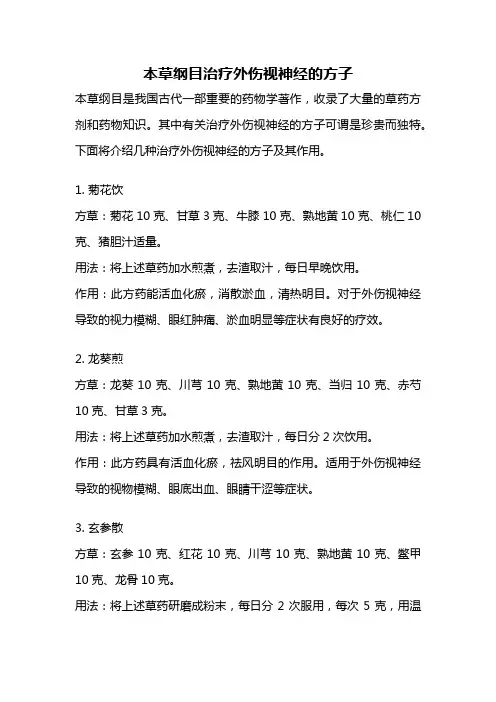 本草纲目治疗外伤视神经的方子

本草纲目是我国古代一部重要的药物学著作，收录了大量的草药方剂和药物知识。其中有关治疗外伤视神经的方子可谓是珍贵而独特。下面将介绍几种治疗外伤视神经的方子及其作用。

1. 菊花饮

方草：菊花 10 克、甘草 3 克、牛膝 10 克、熟地黄 10 克、桃仁 10 克、猪胆汁适量。

用法：将上述草药加水煎煮，去渣取汁，每日早晚饮用。

作用：此方药能活血化瘀，消散淤血，清热明目。对于外伤视神经导致的视力模糊、眼红肿痛、淤血明显等症状有良好的疗效。

2. 龙葵煎

方草：龙葵 10 克、川芎 10 克、熟地黄 10 克、当归 10 克、赤芍 10 克、甘草 3 克。

用法：将上述草药加水煎煮，去渣取汁，每日分 2 次饮用。

作用：此方药具有活血化瘀，祛风明目的作用。适用于外伤视神经导致的视物模糊、眼底出血、眼睛干涩等症状。

3. 玄参散

方草：玄参 10 克、红花 10 克、川芎 10 克、熟地黄 10 克、鳖甲 10 克、龙骨 10 克。

用法：将上述草药研磨成粉末，每日分 2 次服用，每次 5 克，用温